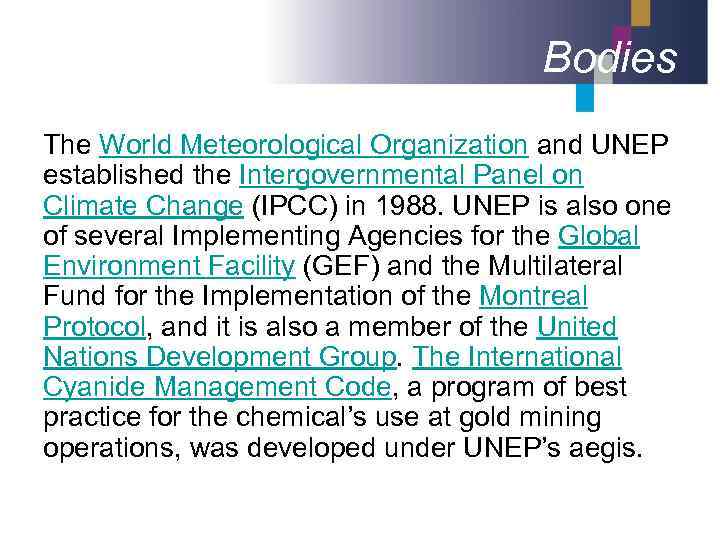 Bodies

The World Meteorological Organization and UNEP established the Intergovernmental Panel on Climate Change (IPCC) in 1988. UNEP is also one of several Implementing Agencies for the Global Environment Facility (GEF) and the Multilateral Fund for the Implementation of the Montreal Protocol, and it is also a member of the United Nations Development Group. The International Cyanide Management Code, a program of best practice for the chemical's use at gold mining operations, was developed under UNEP's aegis.